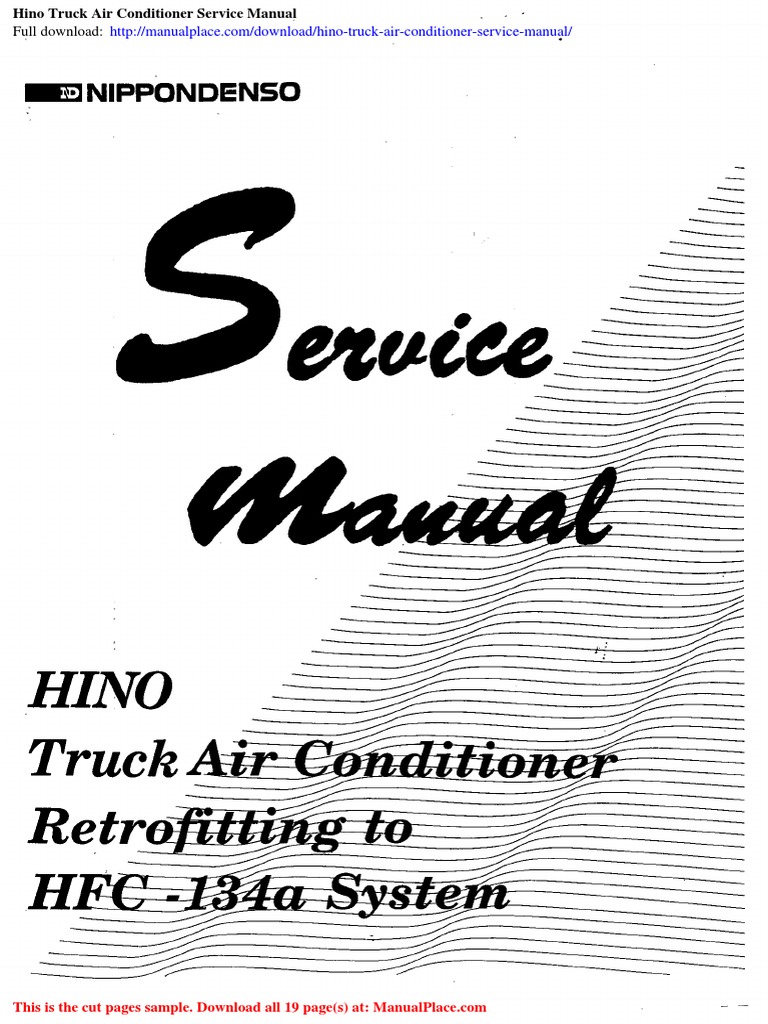 Hino Truck Air Conditioner Service Manual
Full download: http://manualplace.com/download/hino-truck-air-conditioner-service-manual/

ND NIPPONDENSO

Service Manual

HINO
Truck Air Conditioner
Retrofitting to
HFC -134a System

This is the cut pages sample. Download all 19 page(s) at: ManualPlace.com